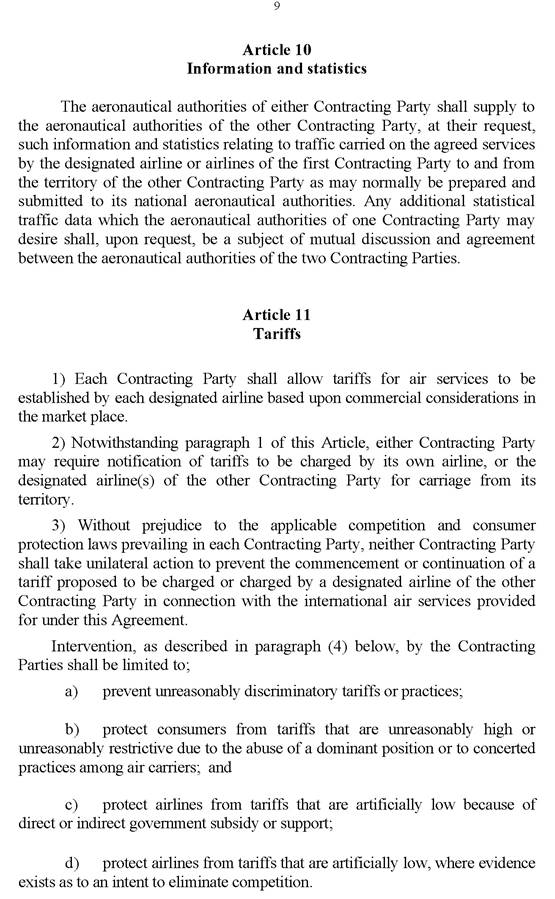 9

Article 10
Information and statistics

The aeronautical authorities of either Contracting Party shall supply to the aeronautical authorities of the other Contracting Party, at their request, such information and statistics relating to traffic carried on the agreed services by the designated airline or airlines of the first Contracting Party to and from the territory of the other Contracting Party as may normally be prepared and submitted to its national aeronautical authorities. Any additional statistical traffic data which the aeronautical authorities of one Contracting Party may desire shall, upon request, be a subject of mutual discussion and agreement between the aeronautical authorities of the two Contracting Parties.

Article 11
Tariffs

1) Each Contracting Party shall allow tariffs for air services to be established by each designated airline based upon commercial considerations in the market place.

2) Notwithstanding paragraph 1 of this Article, either Contracting Party may require notification of tariffs to be charged by its own airline, or the designated airline(s) of the other Contracting Party for carriage from its territory.

3) Without prejudice to the applicable competition and consumer protection laws prevailing in each Contracting Party, neither Contracting Party shall take unilateral action to prevent the commencement or continuation of a tariff proposed to be charged or charged by a designated airline of the other Contracting Party in connection with the international air services provided for under this Agreement.

Intervention, as described in paragraph (4) below, by the Contracting Parties shall be limited to;

a) prevent unreasonably discriminatory tariffs or practices;

b) protect consumers from tariffs that are unreasonably high or unreasonably restrictive due to the abuse of a dominant position or to concerted practices among air carriers; and

c) protect airlines from tariffs that are artificially low because of direct or indirect government subsidy or support;

d) protect airlines from tariffs that are artificially low, where evidence exists as to an intent to eliminate competition.